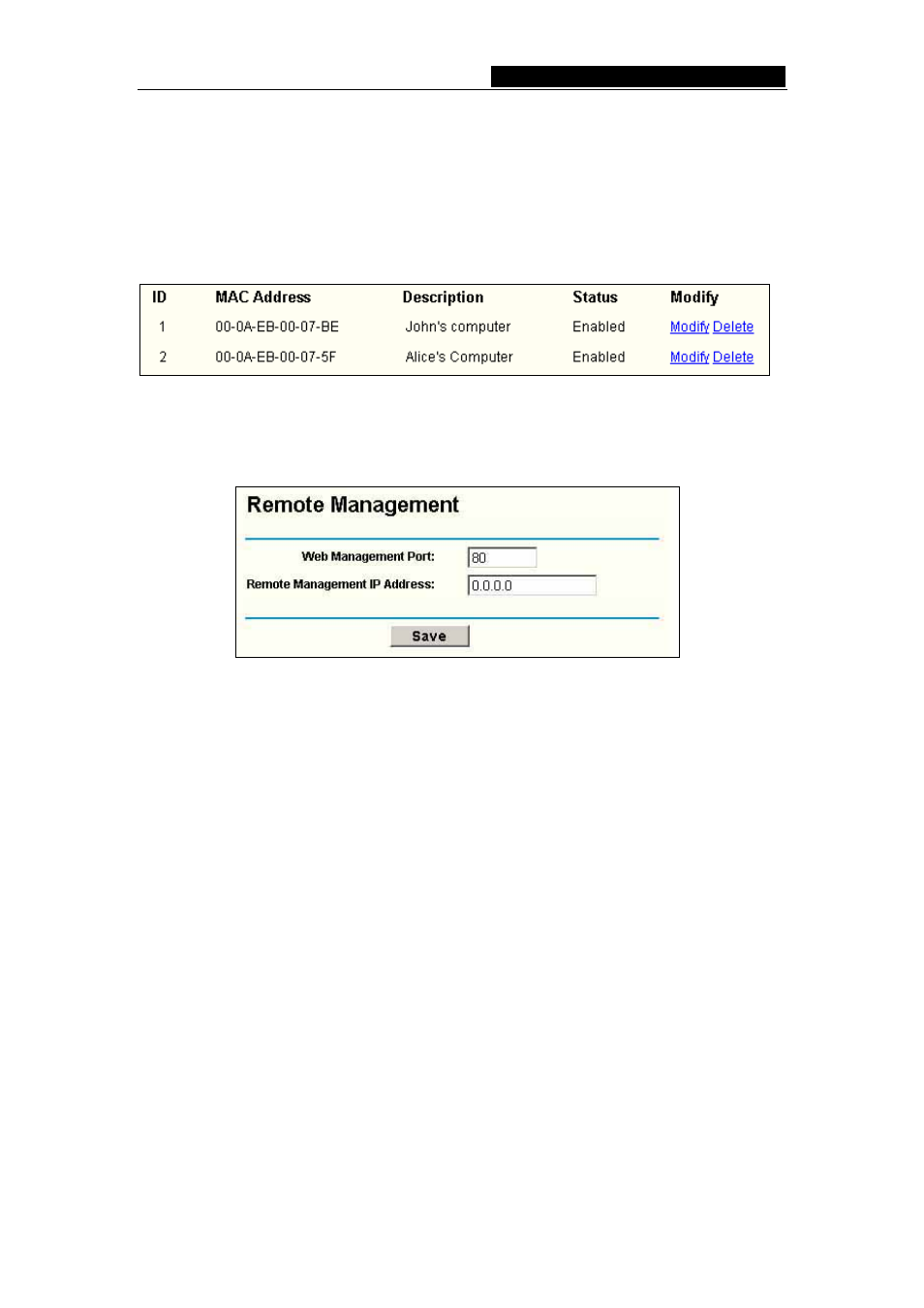 | ID | MAC Address | Description | Status | Modify |
|---|---|---|---|---|
| 1 | 00-0A-EB-00-07-BE | John's computer | Enabled | Modify Delete |
| 2 | 00-0A-EB-00-07-5F | Alice's Computer | Enabled | Modify Delete |

Remote Management

Web Management Port: 80

Remote Management IP Address: 0.0.0.0

Save